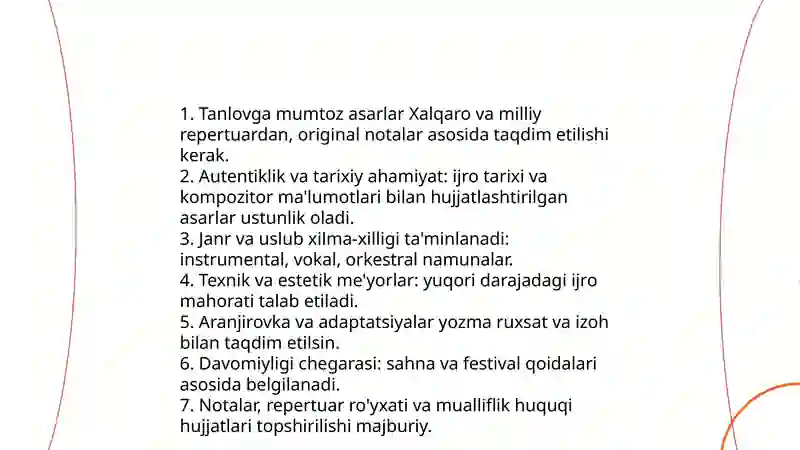 1. Tanlovga mumtoz asarlar Xalqaro va milliy repertuardan, original notalar asosida taqdim etilishi kerak.
2. Autentiklik va tarixiy ahamiyat: ijro tarixi va kompozitor ma'lumotlari bilan hujjatlashtirilgan asarlar ustunlik oladi.
3. Janr va uslub xilma-xilligi ta'minlanadi: instrumental, vokal, orkestral namunalar.
4. Texnik va estetik me'yorlar: yuqori darajadagi ijro mahorati talab etiladi.
5. Aranjirovka va adaptatsiyalar yozma ruxsat va izoh bilan taqdim etilsin.
6. Davomiyligi chegarasi: sahna va festival qoidalari asosida belgilanadi.
7. Notalar, repertuar ro'yxati va mualliflik huquqi hujjatlari topshirilishi majburiy.